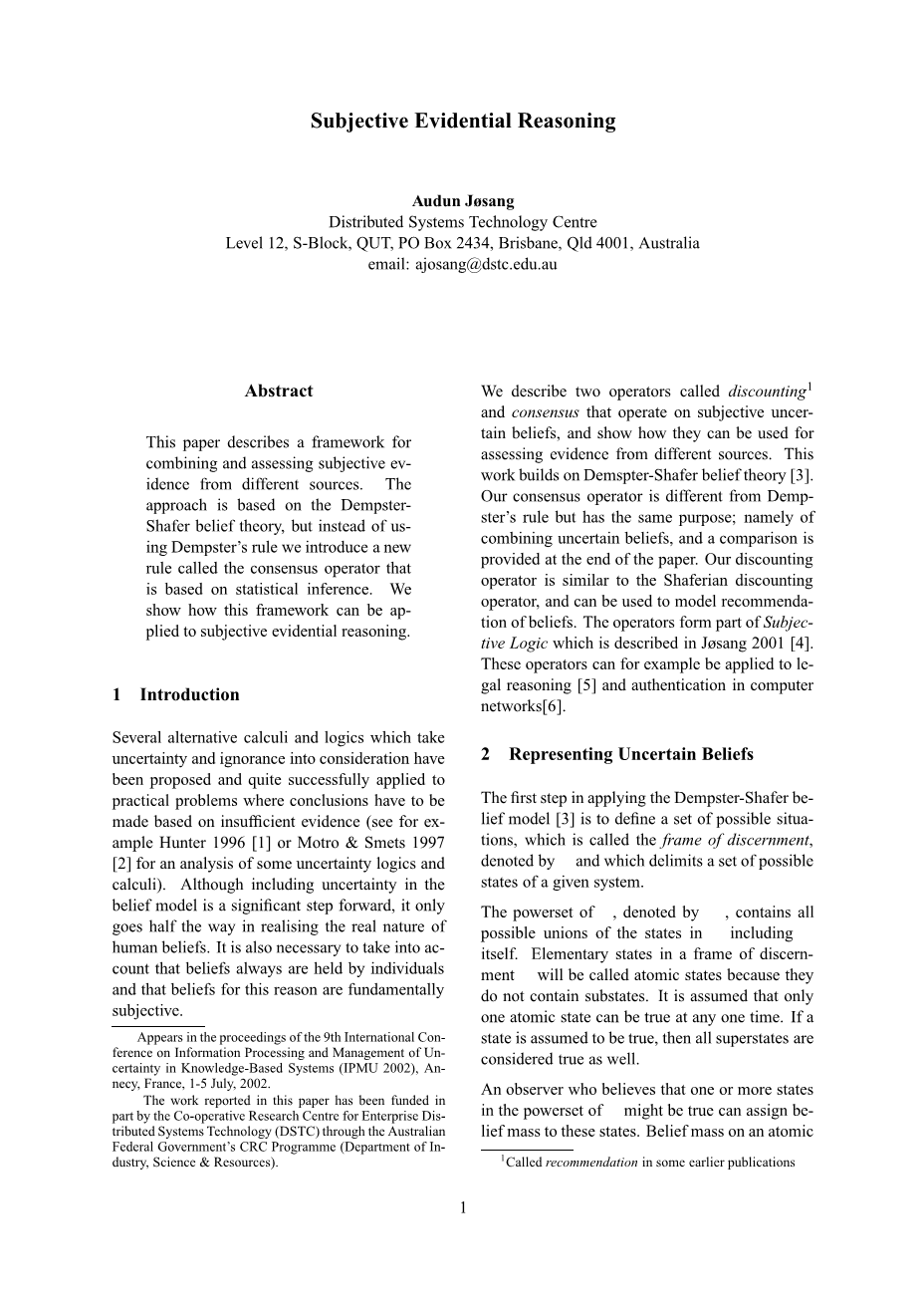 Subjective Evidential Reasoning

Audun Jøsang
Distributed Systems Technology Centre
Level 12, S-Block, QUT, PO Box 2434, Brisbane, Qld 4001, Australia
email: ajosang@dstc.edu.au

Abstract

This paper describes a framework for combining and assessing subjective evidence from different sources. The approach is based on the Dempster-Shafer belief theory, but instead of using Dempster's rule we introduce a new rule called the consensus operator that is based on statistical inference. We show how this framework can be applied to subjective evidential reasoning.

1 Introduction

Several alternative calculi and logics which take uncertainty and ignorance into consideration have been proposed and quite successfully applied to practical problems where conclusions have to be made based on insufficient evidence (see for example Hunter 1996 [1] or Motro & Smets 1997 [2] for an analysis of some uncertainty logics and calculi). Although including uncertainty in the belief model is a significant step forward, it only goes half the way in realising the real nature of human beliefs. It is also necessary to take into account that beliefs always are held by individuals and that beliefs for this reason are fundamentally subjective.

Appears in the proceedings of the 9th International Conference on Information Processing and Management of Uncertainty in Knowledge-Based Systems (IPMU 2002), Annecy, France, 1-5 July, 2002.
The work reported in this paper has been funded in part by the Co-operative Research Centre for Enterprise Distributed Systems Technology (DSTC) through the Australian Federal Government's CRC Programme (Department of Industry, Science & Resources).

We describe two operators called discounting$^1$ and consensus that operate on subjective uncertain beliefs, and show how they can be used for assessing evidence from different sources. This work builds on Demspter-Shafer belief theory [3]. Our consensus operator is different from Dempster's rule but has the same purpose; namely of combining uncertain beliefs, and a comparison is provided at the end of the paper. Our discounting operator is similar to the Shaferian discounting operator, and can be used to model recommendation of beliefs. The operators form part of Subjective Logic which is described in Jøsang 2001 [4]. These operators can for example be applied to legal reasoning [5] and authentication in computer networks[6].

2 Representing Uncertain Beliefs

The first step in applying the Dempster-Shafer belief model [3] is to define a set of possible situations, which is called the frame of discernment, denoted by and which delimits a set of possible states of a given system.

The powerset of , denoted by , contains all possible unions of the states in including itself. Elementary states in a frame of discernment will be called atomic states because they do not contain substates. It is assumed that only one atomic state can be true at any one time. If a state is assumed to be true, then all superstates are considered true as well.

An observer who believes that one or more states in the powerset of might be true can assign belief mass to these states. Belief mass on an atomic

$^1$Called recommendation in some earlier publications

1